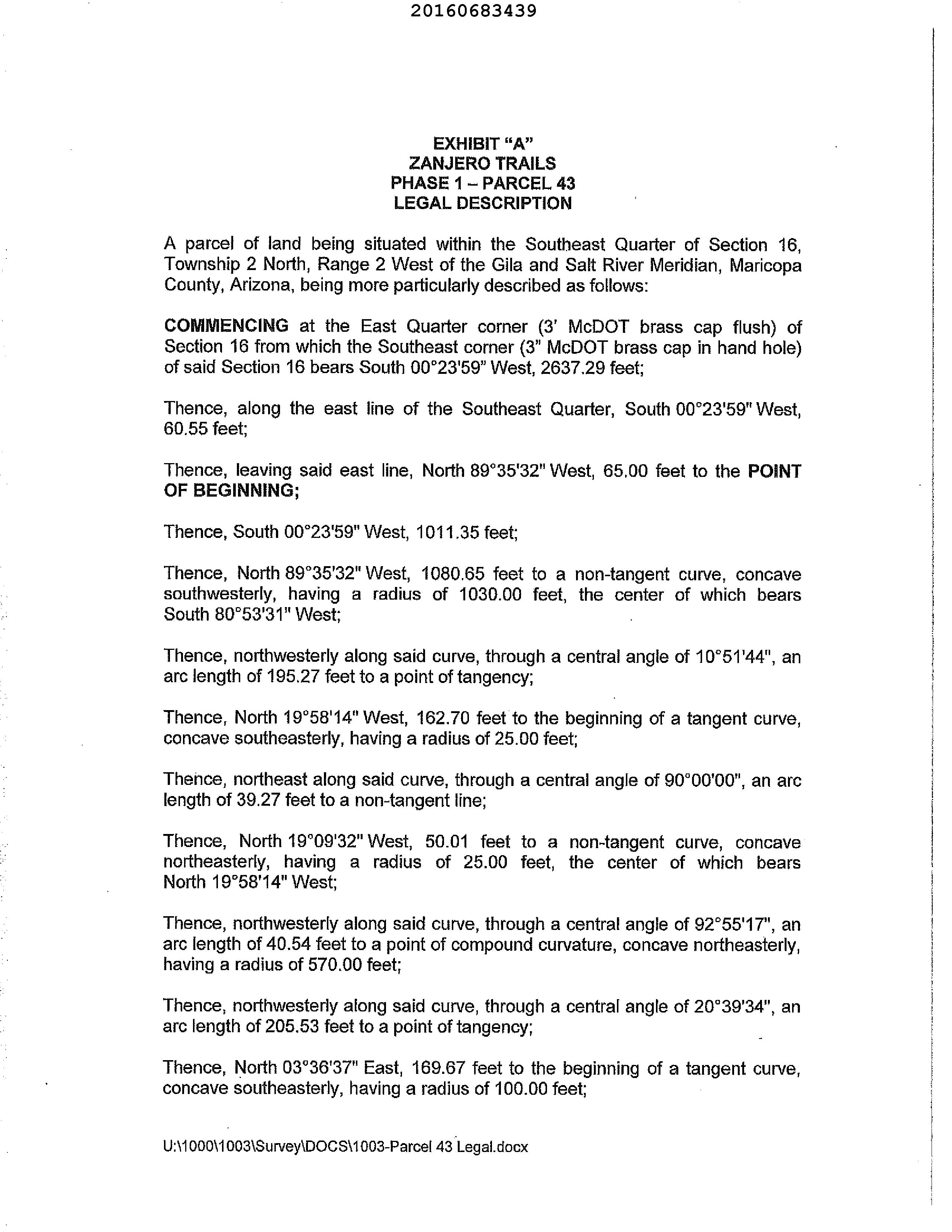 20160683439

EXHIBIT "A"
ZANJERO TRAILS
PHASE 1 – PARCEL 43
LEGAL DESCRIPTION

A parcel of land being situated within the Southeast Quarter of Section 16, Township 2 North, Range 2 West of the Gila and Salt River Meridian, Maricopa County, Arizona, being more particularly described as follows:

COMMENCING at the East Quarter corner (3' McDOT brass cap flush) of Section 16 from which the Southeast corner (3" McDOT brass cap in hand hole) of said Section 16 bears South 00°23'59" West, 2637.29 feet;

Thence, along the east line of the Southeast Quarter, South 00°23'59" West, 60.55 feet;

Thence, leaving said east line, North 89°35'32" West, 65.00 feet to the POINT OF BEGINNING;

Thence, South 00°23'59" West, 1011.35 feet;

Thence, North 89°35'32" West, 1080.65 feet to a non-tangent curve, concave southwesterly, having a radius of 1030.00 feet, the center of which bears South 80°53'31" West;

Thence, northwesterly along said curve, through a central angle of 10°51'44", an arc length of 195.27 feet to a point of tangency;

Thence, North 19°58'14" West, 162.70 feet to the beginning of a tangent curve, concave southeasterly, having a radius of 25.00 feet;

Thence, northeast along said curve, through a central angle of 90°00'00", an arc length of 39.27 feet to a non-tangent line;

Thence, North 19°09'32" West, 50.01 feet to a non-tangent curve, concave northeasterly, having a radius of 25.00 feet, the center of which bears North 19°58'14" West;

Thence, northwesterly along said curve, through a central angle of 92°55'17", an arc length of 40.54 feet to a point of compound curvature, concave northeasterly, having a radius of 570.00 feet;

Thence, northwesterly along said curve, through a central angle of 20°39'34", an arc length of 205.53 feet to a point of tangency;

Thence, North 03°36'37" East, 169.67 feet to the beginning of a tangent curve, concave southeasterly, having a radius of 100.00 feet;

U:\1000\1003\Survey\DOCS\1003-Parcel 43 Legal.docx